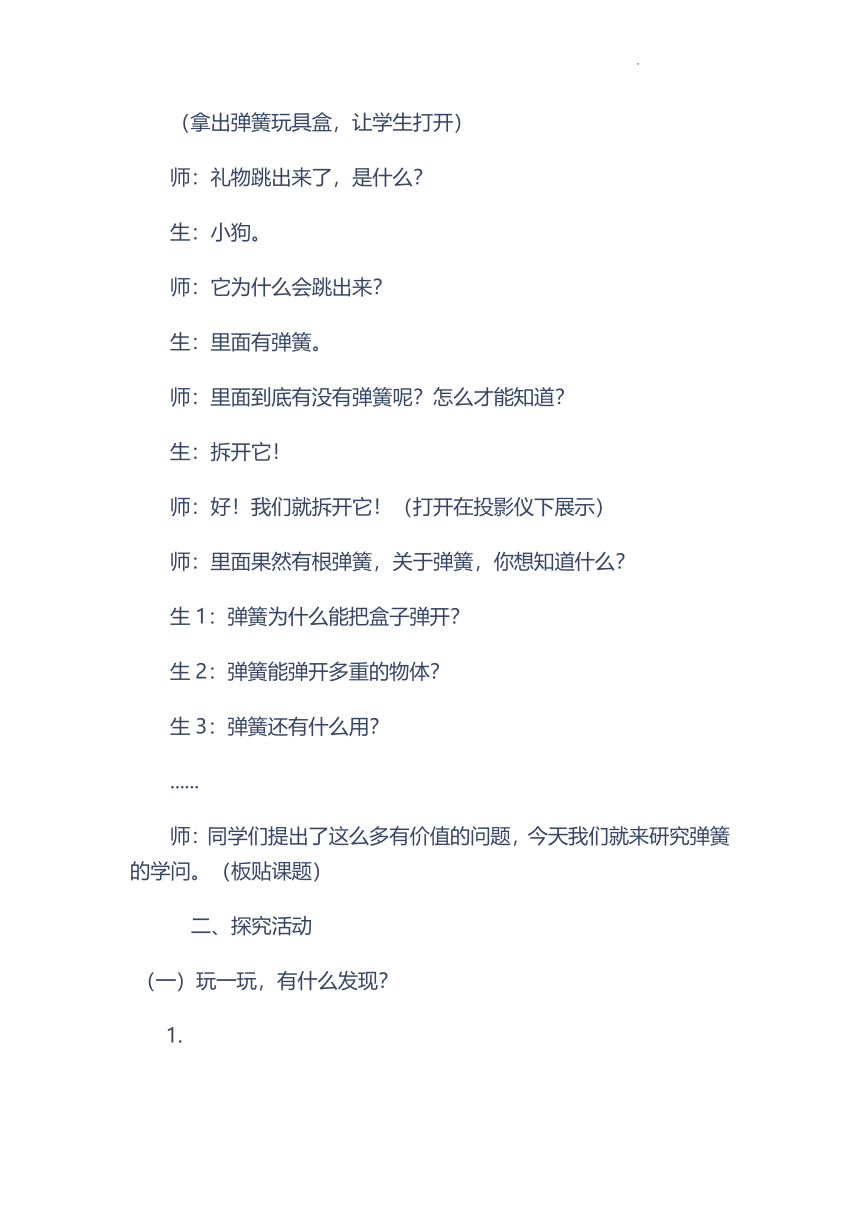 （拿出弹簧玩具盒，让学生打开）

师：礼物跳出来了，是什么？

生：小狗。

师：它为什么会跳出来？

生：里面有弹簧。

师：里面到底有没有弹簧呢？怎么才能知道？

生：拆开它！

师：好！我们就拆开它！（打开在投影仪下展示）

师：里面果然有根弹簧，关于弹簧，你想知道什么？

生 1：弹簧为什么能把盒子弹开？

生 2：弹簧能弹开多重的物体？

生 3：弹簧还有什么用？

......

师：同学们提出了这么多有价值的问题，今天我们就来研究弹簧的学问。（板贴课题）

二、探究活动

（一）玩一玩，有什么发现？

1.